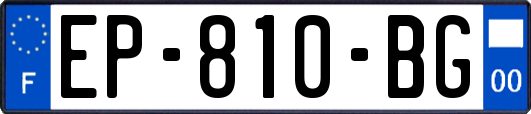 F
EP-810-BG
00